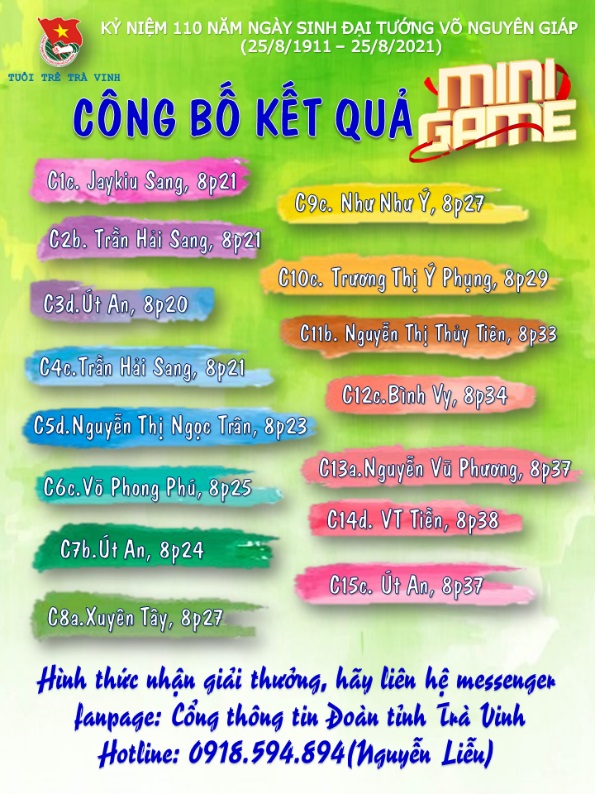 TUỔI TRẺ TRÀ VINH

KỶ NIỆM 110 NĂM NGÀY SINH ĐẠI TƯỚNG VÕ NGUYÊN GIÁP
(25/8/1911 – 25/8/2021)

CÔNG BỐ KẾT QUẢ MINI GAME

C1c. Jaykiu Sang, 8p21

C2b. Trần Hải Sang, 8p21

C3d.Út An, 8p20

C4c.Trần Hải Sang, 8p21

C5d.Nguyễn Thị Ngọc Trân, 8p23

C6c.Võ Phong Phú, 8p25

C7b.Út An, 8p24

C8a.Xuyên Tây, 8p27

C9c. Như Như Ý, 8p27

C10c. Trương Thị Ý Phụng, 8p29

C11b. Nguyễn Thị Thủy Tiên, 8p33

C12c.Bình Vy, 8p34

C13a.Nguyễn Vũ Phương, 8p37

C14d. VT Tiền, 8p38

C15c. Út An, 8p37

Hình thức nhận giải thưởng, hãy liên hệ messenger fanpage: Cổng thông tin Đoàn tỉnh Trà Vinh
Hotline: 0918.594.894(Nguyễn Liễu)